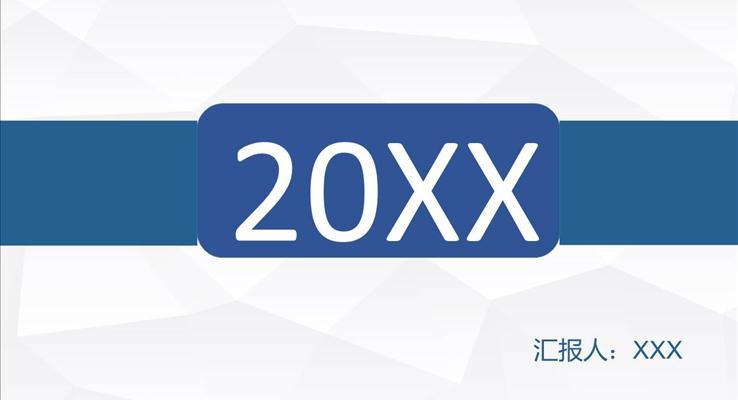 20XX

汇报人：XXX